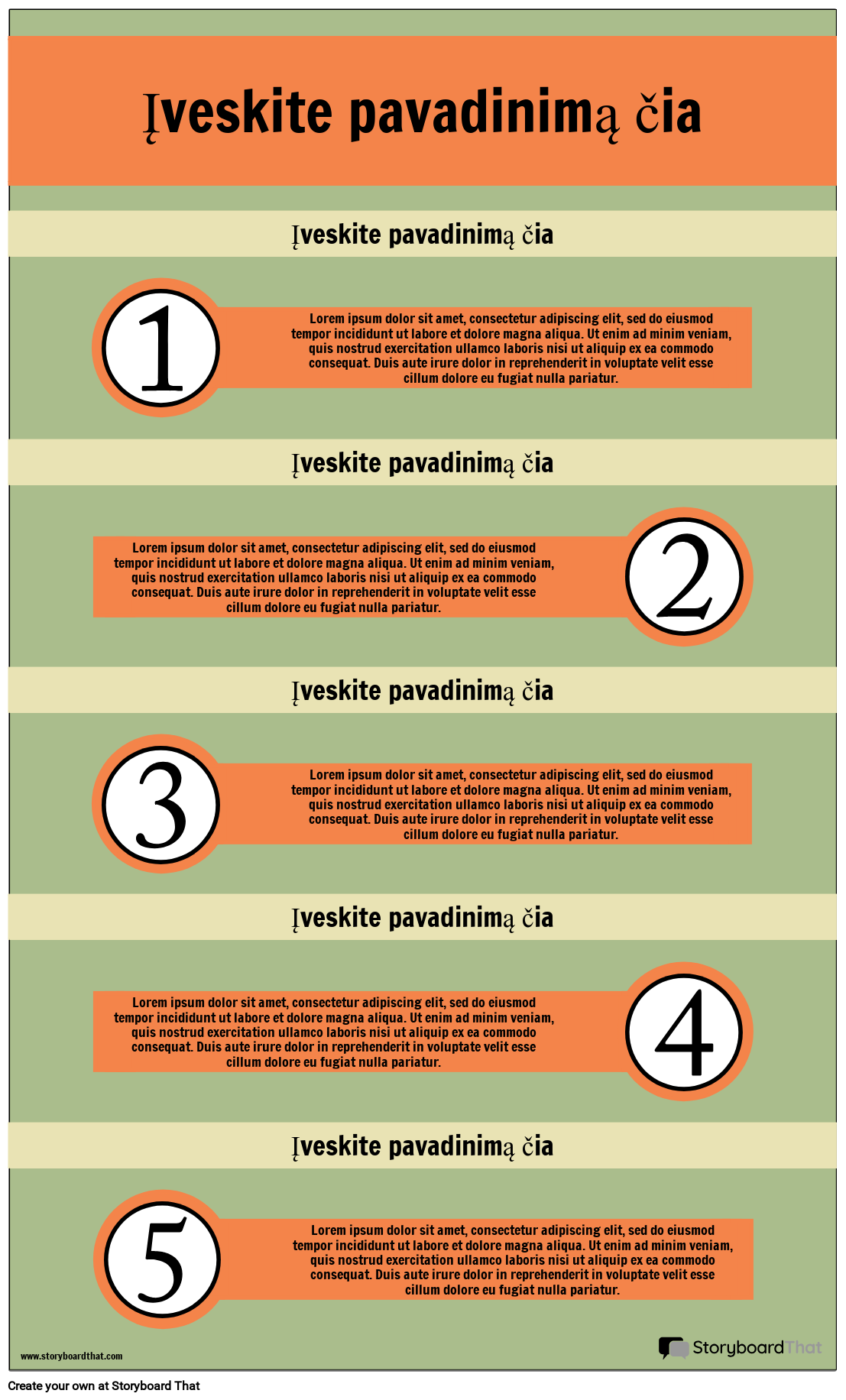 Įveskite pavadinimą čia

Įveskite pavadinimą čia

1

Lorem ipsum dolor sit amet, consectetur adipiscing elit, sed do eiusmod tempor incididunt ut labore et dolore magna aliqua. Ut enim ad minim veniam, quis nostrud exercitation ullamco laboris nisi ut aliquip ex ea commodo consequat. Duis aute irure dolor in reprehenderit in voluptate velit esse cillum dolore eu fugiat nulla pariatur.

Įveskite pavadinimą čia

Lorem ipsum dolor sit amet, consectetur adipiscing elit, sed do eiusmod tempor incididunt ut labore et dolore magna aliqua. Ut enim ad minim veniam, quis nostrud exercitation ullamco laboris nisi ut aliquip ex ea commodo consequat. Duis aute irure dolor in reprehenderit in voluptate velit esse cillum dolore eu fugiat nulla pariatur.

2

Įveskite pavadinimą čia

3

Lorem ipsum dolor sit amet, consectetur adipiscing elit, sed do eiusmod tempor incididunt ut labore et dolore magna aliqua. Ut enim ad minim veniam, quis nostrud exercitation ullamco laboris nisi ut aliquip ex ea commodo consequat. Duis aute irure dolor in reprehenderit in voluptate velit esse cillum dolore eu fugiat nulla pariatur.

Įveskite pavadinimą čia

Lorem ipsum dolor sit amet, consectetur adipiscing elit, sed do eiusmod tempor incididunt ut labore et dolore magna aliqua. Ut enim ad minim veniam, quis nostrud exercitation ullamco laboris nisi ut aliquip ex ea commodo consequat. Duis aute irure dolor in reprehenderit in voluptate velit esse cillum dolore eu fugiat nulla pariatur.

4

Įveskite pavadinimą čia

5

Lorem ipsum dolor sit amet, consectetur adipiscing elit, sed do eiusmod tempor incididunt ut labore et dolore magna aliqua. Ut enim ad minim veniam, quis nostrud exercitation ullamco laboris nisi ut aliquip ex ea commodo consequat. Duis aute irure dolor in reprehenderit in voluptate velit esse cillum dolore eu fugiat nulla pariatur.

www.storyboardthat.com

StoryboardThat

Create your own at Storyboard That